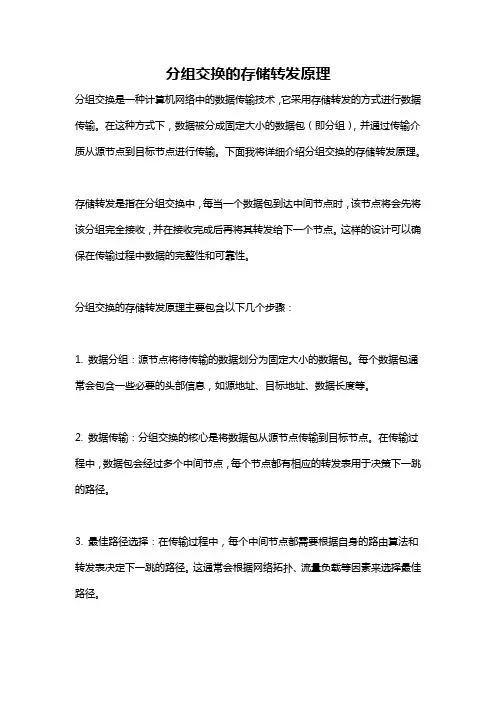 分组交换的存储转发原理

分组交换是一种计算机网络中的数据传输技术，它采用存储转发的方式进行数据传输。在这种方式下，数据被分成固定大小的数据包（即分组），并通过传输介质从源节点到目标节点进行传输。下面我将详细介绍分组交换的存储转发原理。

存储转发是指在分组交换中，每当一个数据包到达中间节点时，该节点将会先将该分组完全接收，并在接收完成后再将其转发给下一个节点。这样的设计可以确保在传输过程中数据的完整性和可靠性。

分组交换的存储转发原理主要包含以下几个步骤：

1. 数据分组：源节点将待传输的数据划分为固定大小的数据包。每个数据包通常会包含一些必要的头部信息，如源地址、目标地址、数据长度等。

2. 数据传输：分组交换的核心是将数据包从源节点传输到目标节点。在传输过程中，数据包会经过多个中间节点，每个节点都有相应的转发表用于决策下一跳的路径。

3. 最佳路径选择：在传输过程中，每个中间节点都需要根据自身的路由算法和转发表决定下一跳的路径。这通常会根据网络拓扑、流量负载等因素来选择最佳路径。